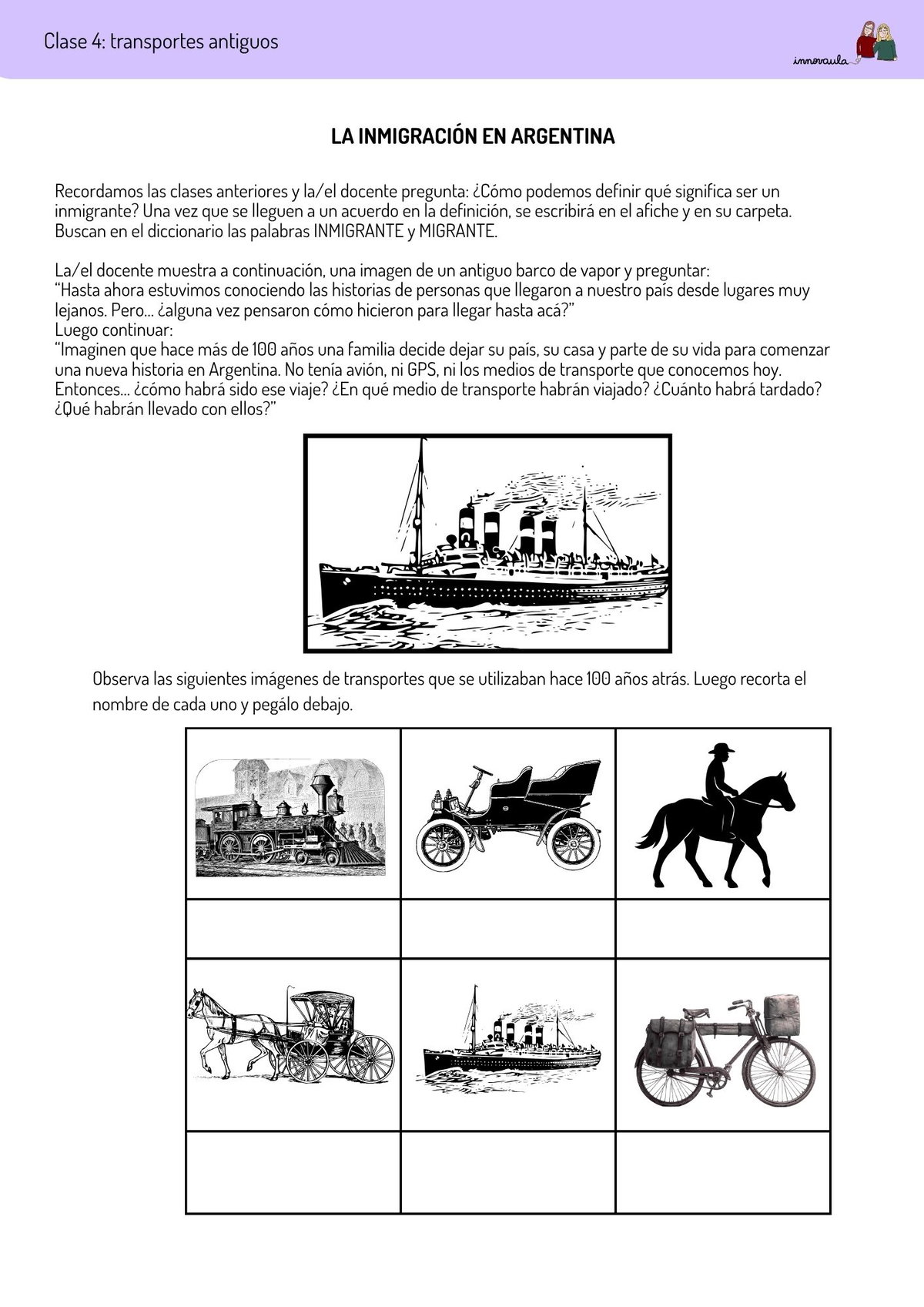 Clase 4: transportes antiguos

innovaula

LA INMIGRACIÓN EN ARGENTINA

Recordamos las clases anteriores y la/el docente pregunta: ¿Cómo podemos definir qué significa ser un inmigrante? Una vez que se lleguen a un acuerdo en la definición, se escribirá en el afiche y en su carpeta. Buscan en el diccionario las palabras INMIGRANTE y MIGRANTE.

La/el docente muestra a continuación, una imagen de un antiguo barco de vapor y preguntar:
"Hasta ahora estuvimos conociendo las historias de personas que llegaron a nuestro país desde lugares muy lejanos. Pero... ¿alguna vez pensaron cómo hicieron para llegar hasta acá?"
Luego continuar:
"Imaginen que hace más de 100 años una familia decide dejar su país, su casa y parte de su vida para comenzar una nueva historia en Argentina. No tenía avión, ni GPS, ni los medios de transporte que conocemos hoy. Entonces... ¿cómo habrá sido ese viaje? ¿En qué medio de transporte habrán viajado? ¿Cuánto habrá tardado? ¿Qué habrán llevado con ellos?"

Observa las siguientes imágenes de transportes que se utilizaban hace 100 años atrás. Luego recorta el nombre de cada uno y pegálo debajo.